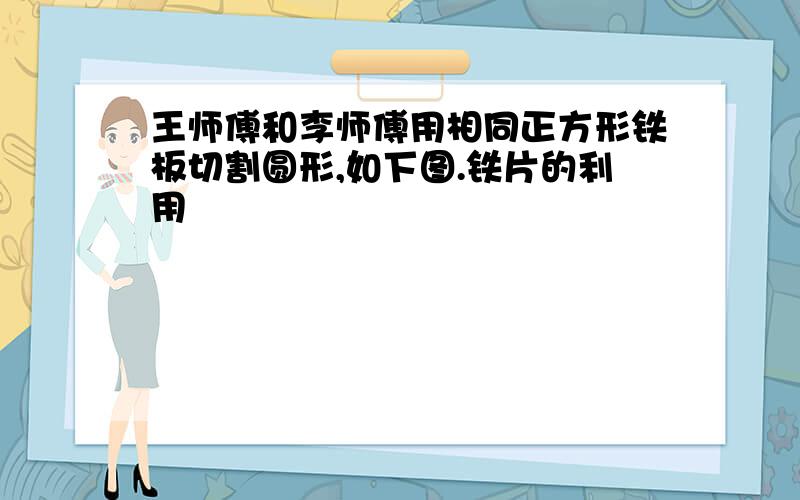 王师傅和李师傅用相同正方形铁板切割圆形,如下图.铁片的利用